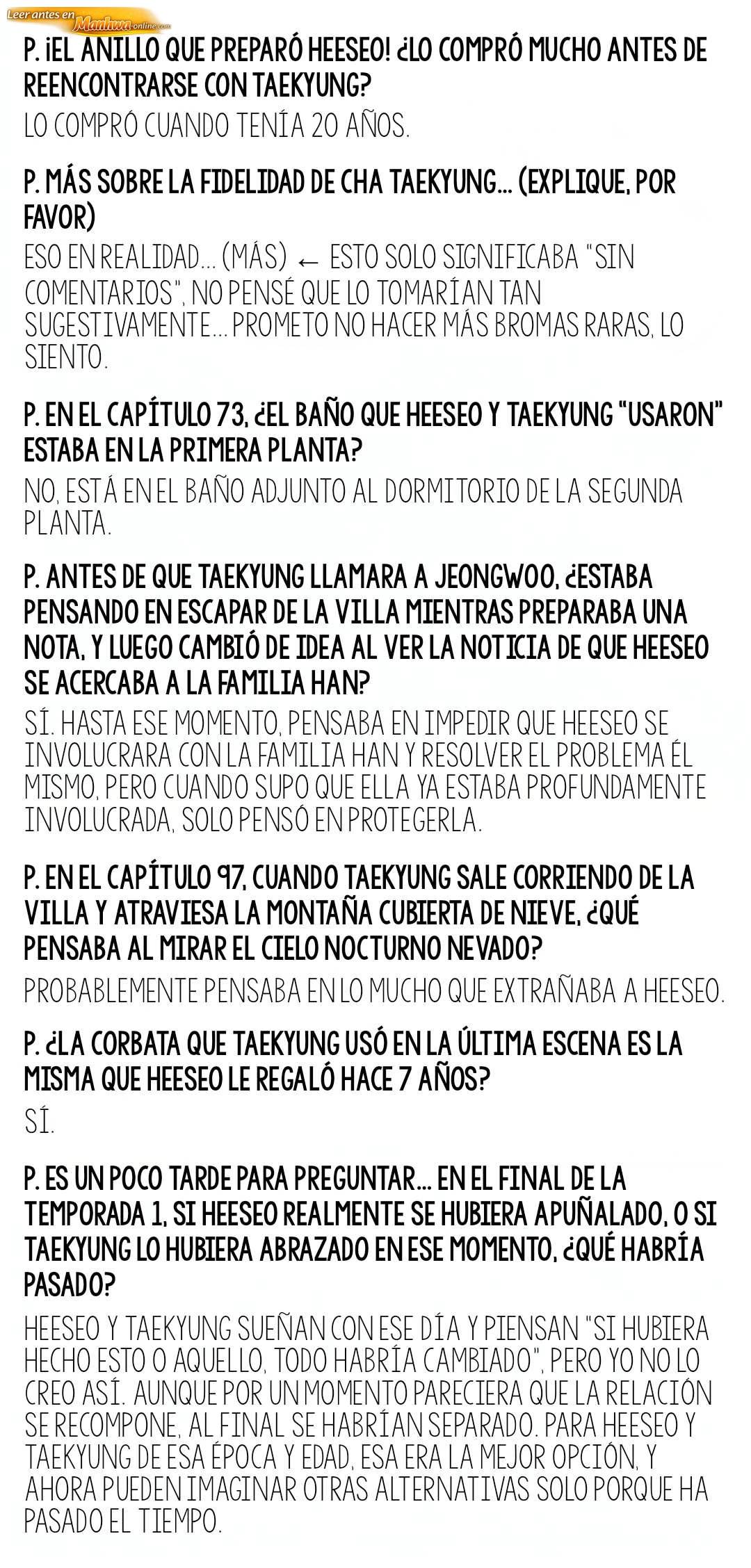 Leer antes en Manhwa-online.com

P. ¡EL ANILLO QUE PREPARÓ HEESEO! ¿LO COMPRÓ MUCHO ANTES DE REENCONTRARSE CON TAEKYUNG?

LO COMPRÓ CUANDO TENÍA 20 AÑOS.

P. MÁS SOBRE LA FIDELIDAD DE CHA TAEKYUNG... (EXPLIQUE, POR FAVOR)

ESO EN REALIDAD... (MÁS) ← ESTO SOLO SIGNIFICABA "SIN COMENTARIOS", NO PENSÉ QUE LO TOMARÍAN TAN SUGESTIVAMENTE... PROMETO NO HACER MÁS BROMAS RARAS, LO SIENTO.

P. EN EL CAPÍTULO 73, ¿EL BAÑO QUE HEESEO Y TAEKYUNG "USARON" ESTABA EN LA PRIMERA PLANTA?

NO, ESTÁ EN EL BAÑO ADJUNTO AL DORMITORIO DE LA SEGUNDA PLANTA.

P. ANTES DE QUE TAEKYUNG LLAMARA A JEONGWOO, ¿ESTABA PENSANDO EN ESCAPAR DE LA VILLA MIENTRAS PREPARABA UNA NOTA, Y LUEGO CAMBIÓ DE IDEA AL VER LA NOTICIA DE QUE HEESEO SE ACERCABA A LA FAMILIA HAN?

SÍ. HASTA ESE MOMENTO, PENSABA EN IMPEDIR QUE HEESEO SE INVOLUCRARA CON LA FAMILIA HAN Y RESOLVER EL PROBLEMA ÉL MISMO, PERO CUANDO SUPO QUE ELLA YA ESTABA PROFUNDAMENTE INVOLUCRADA, SOLO PENSÓ EN PROTEGERLA.

P. EN EL CAPÍTULO 97, CUANDO TAEKYUNG SALE CORRIENDO DE LA VILLA Y ATRAVIESA LA MONTAÑA CUBIERTA DE NIEVE, ¿QUÉ PENSABA AL MIRAR EL CIELO NOCTURNO NEVADO?

PROBABLEMENTE PENSABA EN LO MUCHO QUE EXTRAÑABA A HEESEO.

P. ¿LA CORBATA QUE TAEKYUNG USÓ EN LA ÚLTIMA ESCENA ES LA MISMA QUE HEESEO LE REGALÓ HACE 7 AÑOS?

SÍ.

P. ES UN POCO TARDE PARA PREGUNTAR... EN EL FINAL DE LA TEMPORADA 1, SI HEESEO REALMENTE SE HUBIERA APUÑALADO, O SI TAEKYUNG LO HUBIERA ABRAZADO EN ESE MOMENTO, ¿QUÉ HABRÍA PASADO?

HEESEO Y TAEKYUNG SUEÑAN CON ESE DÍA Y PIENSAN "SI HUBIERA HECHO ESTO O AQUELLO, TODO HABRÍA CAMBIADO", PERO YO NO LO CREO ASÍ. AUNQUE POR UN MOMENTO PARECIERA QUE LA RELACIÓN SE RECOMPONE, AL FINAL SE HABRÍAN SEPARADO. PARA HEESEO Y TAEKYUNG DE ESA ÉPOCA Y EDAD, ESA ERA LA MEJOR OPCIÓN, Y AHORA PUEDEN IMAGINAR OTRAS ALTERNATIVAS SOLO PORQUE HA PASADO EL TIEMPO.